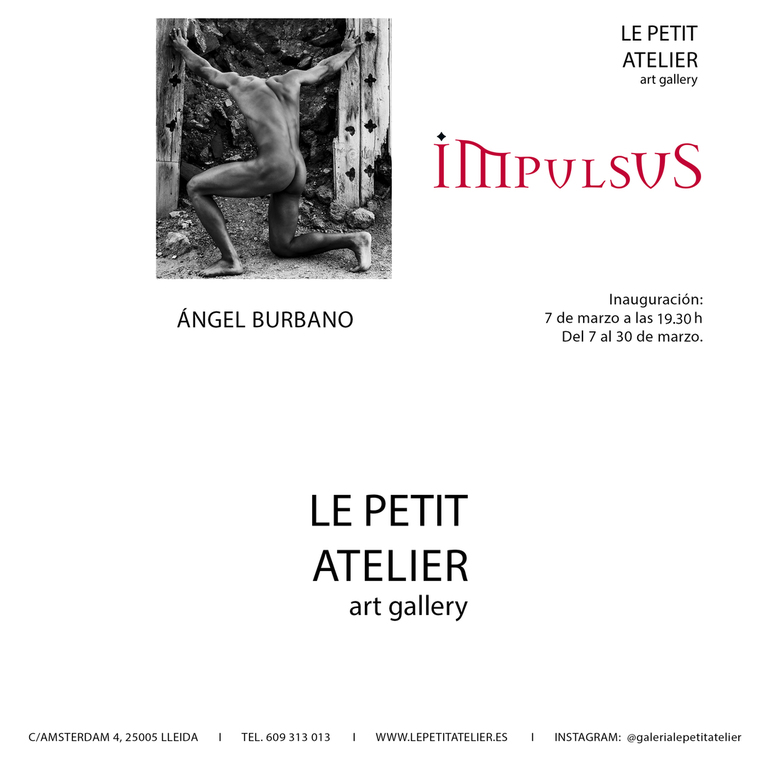 LE PETIT ATELIER
art gallery

IMPULSUS

ÁNGEL BURBANO

Inauguración:
7 de marzo a las 19.30 h
Del 7 al 30 de marzo.

LE PETIT ATELIER
art gallery

C/AMSTERDAM 4, 25005 LLEIDA I TEL. 609 313 013 I WWW.LEPETITATELIER.ES I INSTAGRAM: @galerialepetitatelier